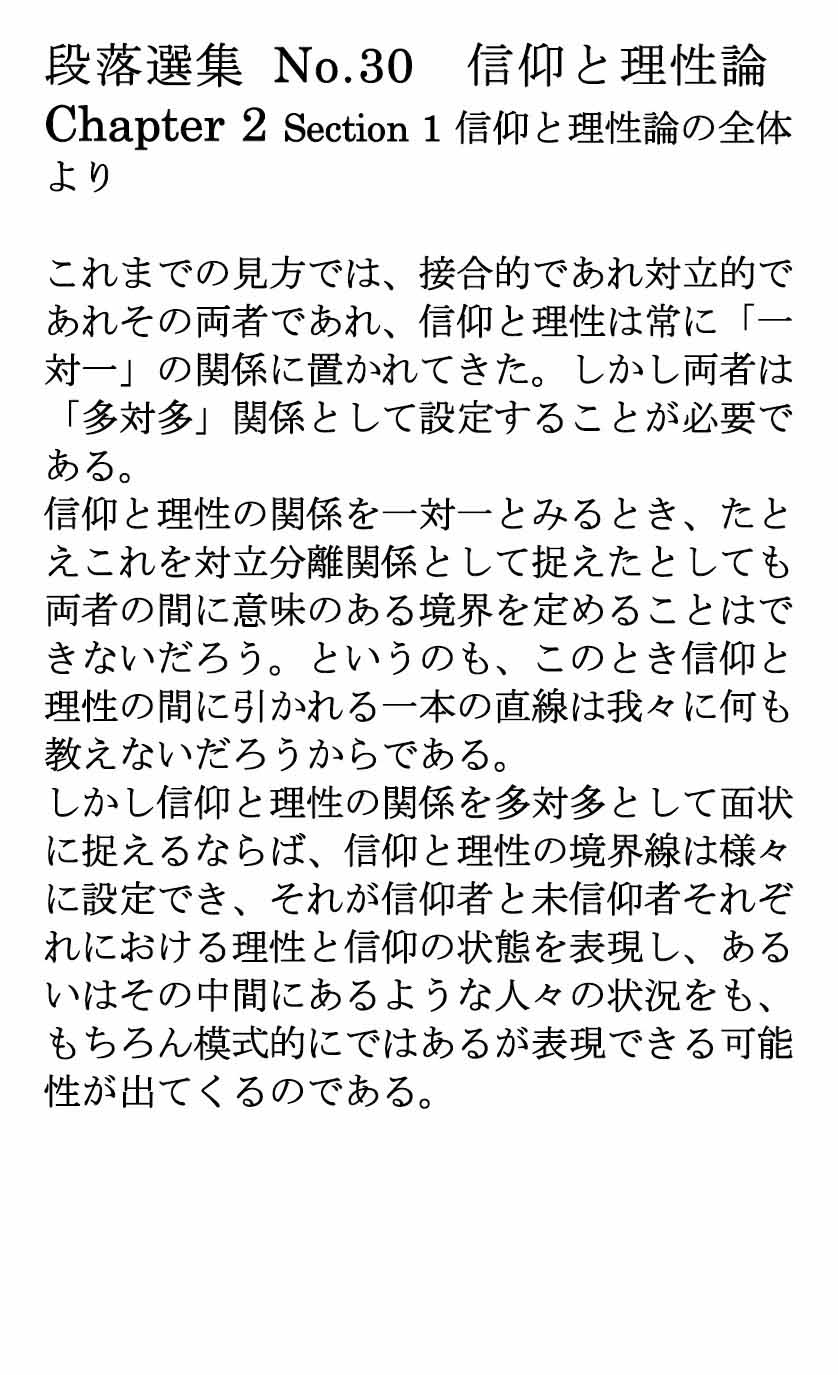 段落選集 No.30　信仰と理性論
Chapter 2 Section 1 信仰と理性論の全体より

これまでの見方では、接合的であれ対立的であれその両者であれ、信仰と理性は常に「一対一」の関係に置かれてきた。しかし両者は「多対多」関係として設定することが必要である。
信仰と理性の関係を一対一とみるとき、たとえこれを対立分離関係として捉えたとしても両者の間に意味のある境界を定めることはできないだろう。というのも、このとき信仰と理性の間に引かれる一本の直線は我々に何も教えないだろうからである。
しかし信仰と理性の関係を多対多として面状に捉えるならば、信仰と理性の境界線は様々に設定でき、それが信仰者と未信仰者それぞれにおける理性と信仰の状態を表現し、あるいはその中間にあるような人々の状況をも、もちろん模式的にではあるが表現できる可能性が出てくるのである。